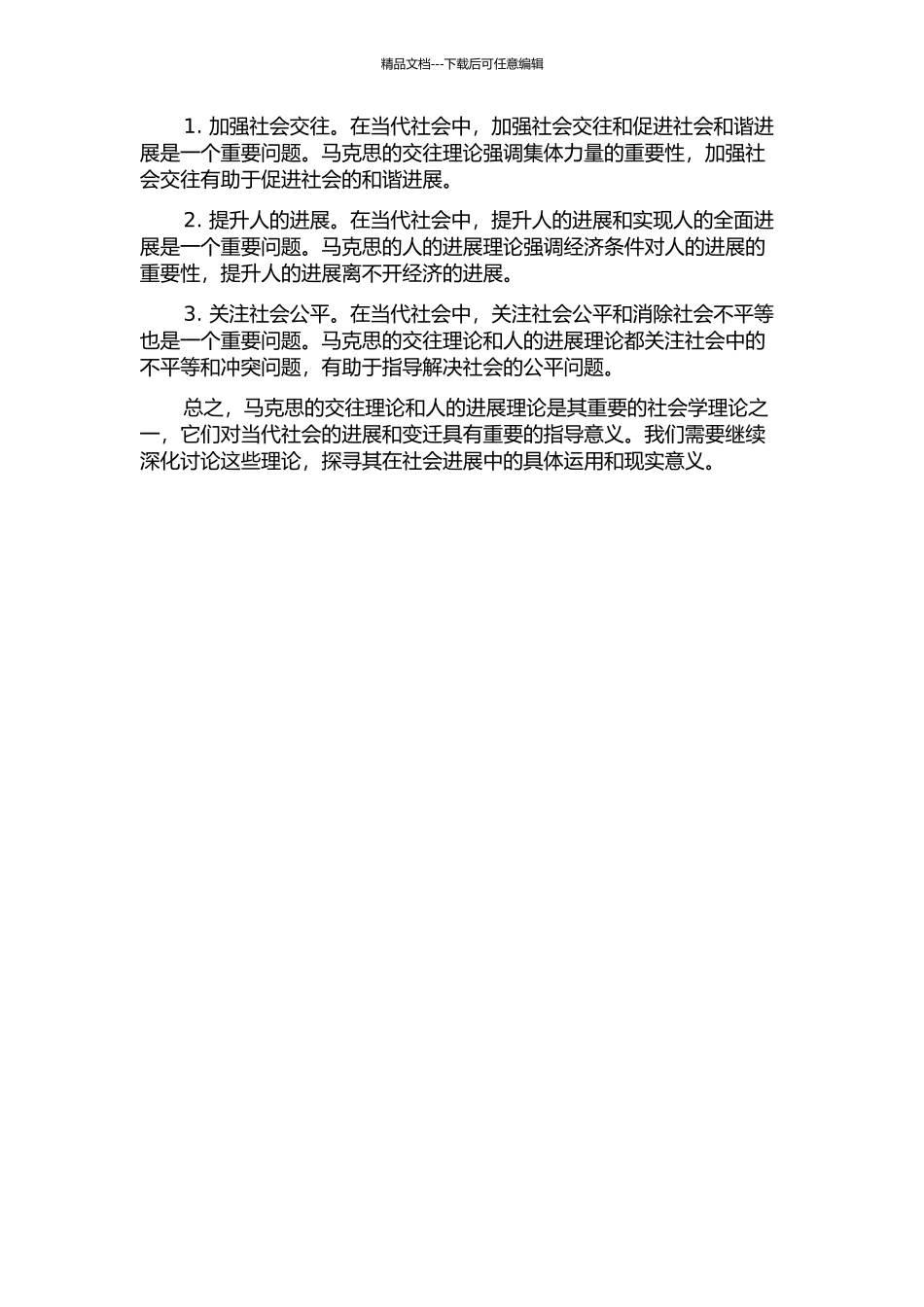 精品文档---下载后可任意编辑

1. 加强社会交往。在当代社会中，加强社会交往和促进社会和谐进展是一个重要问题。马克思的交往理论强调集体力量的重要性，加强社会交往有助于促进社会的和谐进展。

2. 提升人的进展。在当代社会中，提升人的进展和实现人的全面进展是一个重要问题。马克思的人的进展理论强调经济条件对人的进展的重要性，提升人的进展离不开经济的进展。

3. 关注社会公平。在当代社会中，关注社会公平和消除社会不平等也是一个重要问题。马克思的交往理论和人的进展理论都关注社会中的不平等和冲突问题，有助于指导解决社会的公平问题。

总之，马克思的交往理论和人的进展理论是其重要的社会学理论之一，它们对当代社会的进展和变迁具有重要的指导意义。我们需要继续深化讨论这些理论，探寻其在社会进展中的具体运用和现实意义。